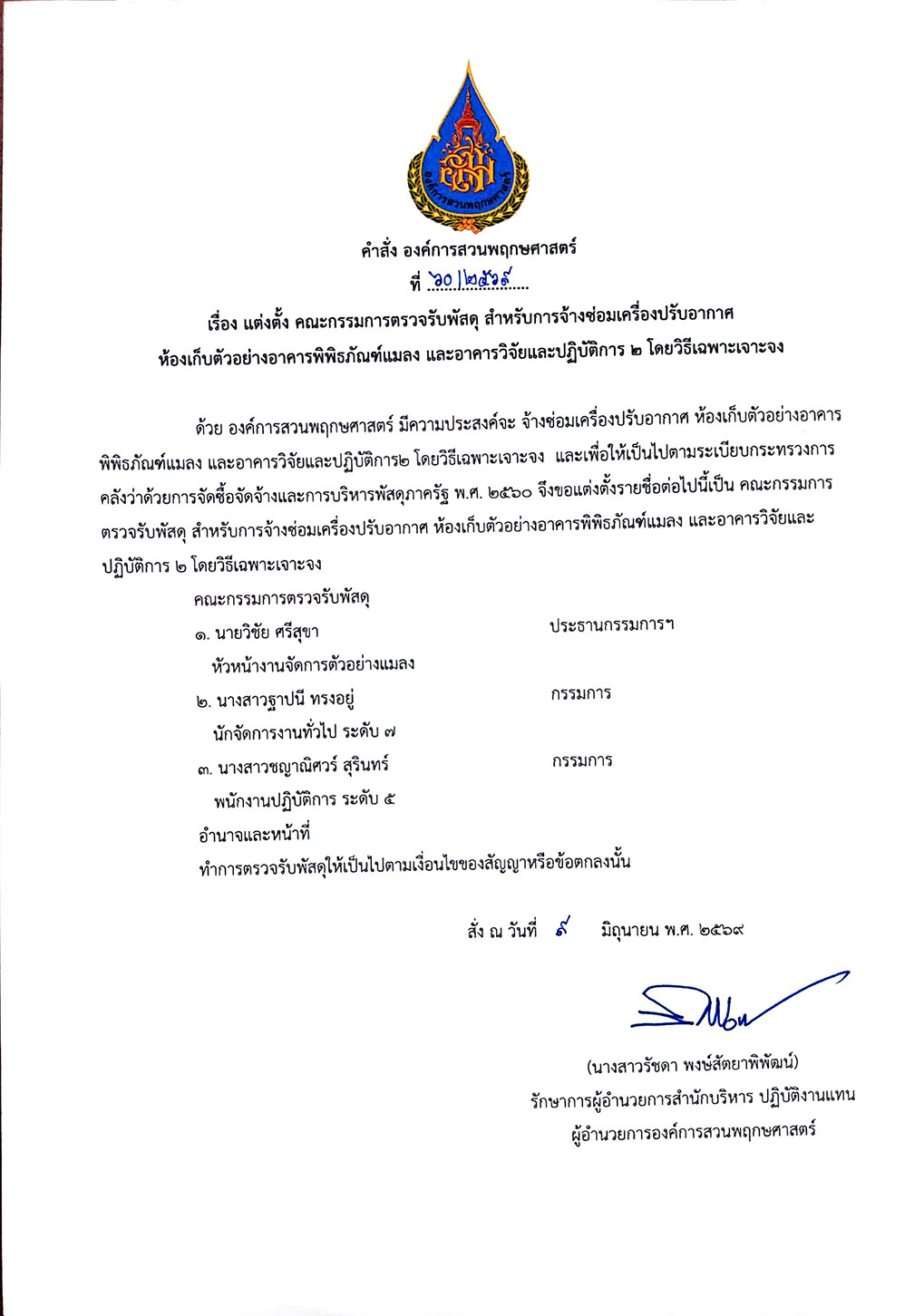 องค์การสวนพฤกษศาสตร์

คำสั่ง องค์การสวนพฤกษศาสตร์

ที่ ๖๐/๒๕๖๙

เรื่อง แต่งตั้ง คณะกรรมการตรวจรับพัสดุ สำหรับการจ้างซ่อมเครื่องปรับอากาศ ห้องเก็บตัวอย่างอาคารพิพิธภัณฑ์แมลง และอาคารวิจัยและปฏิบัติการ ๒ โดยวิธีเฉพาะเจาะจง

ด้วย องค์การสวนพฤกษศาสตร์ มีความประสงค์จะ จ้างซ่อมเครื่องปรับอากาศ ห้องเก็บตัวอย่างอาคารพิพิธภัณฑ์แมลง และอาคารวิจัยและปฏิบัติการ๒ โดยวิธีเฉพาะเจาะจง และเพื่อให้เป็นไปตามระเบียบกระทรวงการคลังว่าด้วยการจัดซื้อจัดจ้างและการบริหารพัสดุภาครัฐ พ.ศ. ๒๕๖๐ จึงขอแต่งตั้งรายชื่อต่อไปนี้เป็น คณะกรรมการตรวจรับพัสดุ สำหรับการจ้างซ่อมเครื่องปรับอากาศ ห้องเก็บตัวอย่างอาคารพิพิธภัณฑ์แมลง และอาคารวิจัยและปฏิบัติการ ๒ โดยวิธีเฉพาะเจาะจง

คณะกรรมการตรวจรับพัสดุ

๑. นายวิชัย ศรีสุขา ประธานกรรมการฯ
หัวหน้างานจัดการตัวอย่างแมลง

๒. นางสาวฐาปนี ทรงอยู่ กรรมการ
นักจัดการงานทั่วไป ระดับ ๗

๓. นางสาวชญาณิศวร์ สุรินทร์ กรรมการ
พนักงานปฏิบัติการ ระดับ ๕

อำนาจและหน้าที่
ทำการตรวจรับพัสดุให้เป็นไปตามเงื่อนไขของสัญญาหรือข้อตกลงนั้น

สั่ง ณ วันที่ ๙ มิถุนายน พ.ศ. ๒๕๖๙

(นางสาวรัชดา พงษ์สัตยาพิพัฒน์)
รักษาการผู้อำนวยการสำนักบริหาร ปฏิบัติงานแทน
ผู้อำนวยการองค์การสวนพฤกษศาสตร์